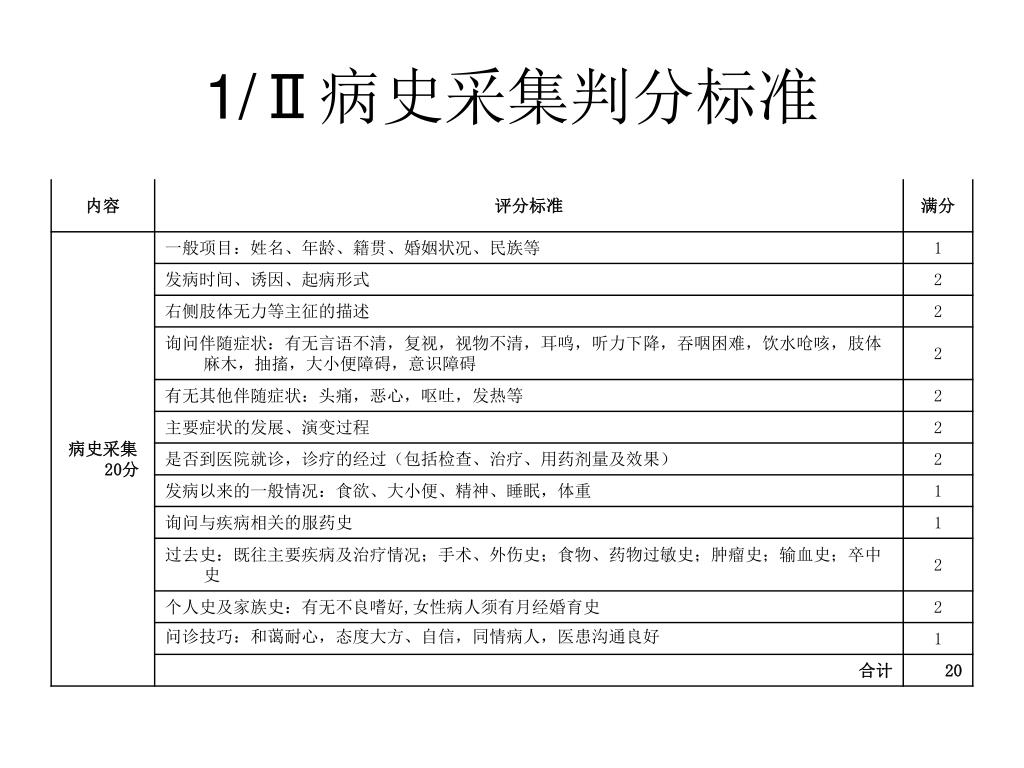 1/Ⅱ病史采集判分标准

| 内容 | 评分标准 | 满分 |
|---|---|---|
| 病史采集 20分 | 一般项目：姓名、年龄、籍贯、婚姻状况、民族等 | 1 |
| | 发病时间、诱因、起病形式 | 2 |
| | 右侧肢体无力等主征的描述 | 2 |
| | 询问伴随症状：有无言语不清，复视，视物不清，耳鸣，听力下降，吞咽困难，饮水呛咳，肢体麻木，抽搐，大小便障碍，意识障碍 | 2 |
| | 有无其他伴随症状：头痛，恶心，呕吐，发热等 | 2 |
| | 主要症状的发展、演变过程 | 2 |
| | 是否到医院就诊，诊疗的经过（包括检查、治疗、用药剂量及效果） | 2 |
| | 发病以来的一般情况：食欲、大小便、精神、睡眠，体重 | 1 |
| | 询问与疾病相关的服药史 | 1 |
| | 过去史：既往主要疾病及治疗情况；手术、外伤史；食物、药物过敏史；肿瘤史；输血史；卒中史 | 2 |
| | 个人史及家族史：有无不良嗜好,女性病人须有月经婚育史 | 2 |
| | 问诊技巧：和蔼耐心，态度大方、自信，同情病人，医患沟通良好 | 1 |
| | 合计 | 20 |